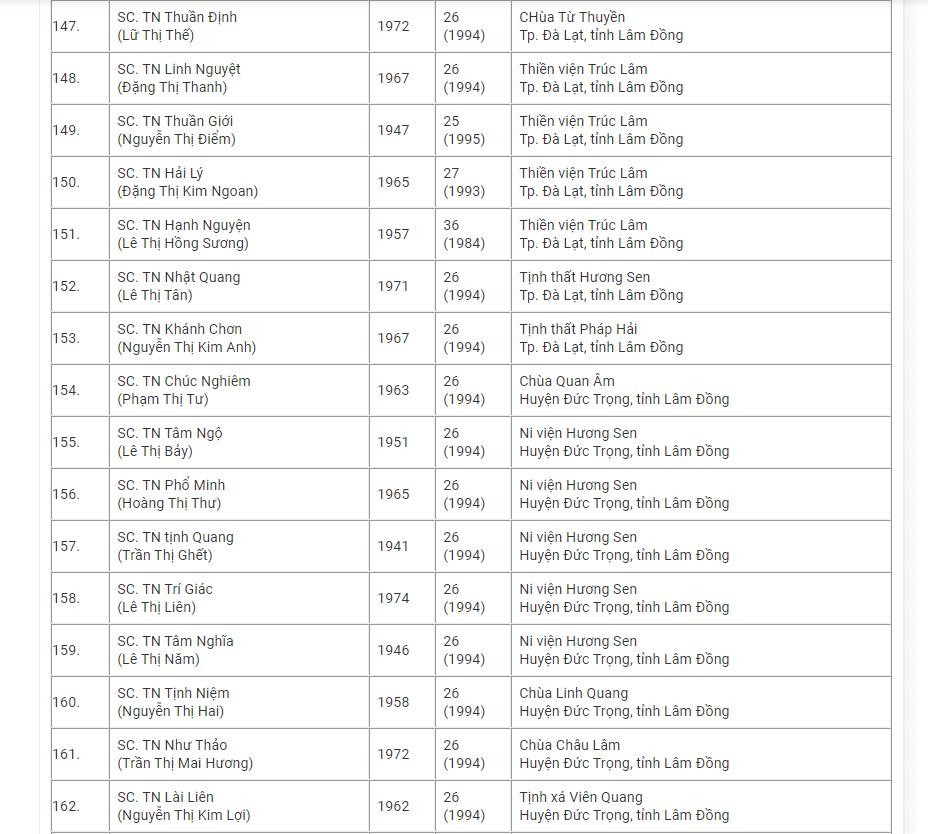 | | | | | |
|---|---|---|---|---|
| 147. | SC. TN Thuần Định (Lữ Thị Thế) | 1972 | 26 (1994) | CHùa Từ Thuyền Tp. Đà Lạt, tỉnh Lâm Đồng |
| 148. | SC. TN Linh Nguyệt (Đặng Thị Thanh) | 1967 | 26 (1994) | Thiền viện Trúc Lâm Tp. Đà Lạt, tỉnh Lâm Đồng |
| 149. | SC. TN Thuần Giới (Nguyễn Thị Điểm) | 1947 | 25 (1995) | Thiền viện Trúc Lâm Tp. Đà Lạt, tỉnh Lâm Đồng |
| 150. | SC. TN Hải Lý (Đặng Thị Kim Ngoan) | 1965 | 27 (1993) | Thiền viện Trúc Lâm Tp. Đà Lạt, tỉnh Lâm Đồng |
| 151. | SC. TN Hạnh Nguyện (Lê Thị Hồng Sương) | 1957 | 36 (1984) | Thiền viện Trúc Lâm Tp. Đà Lạt, tỉnh Lâm Đồng |
| 152. | SC. TN Nhật Quang (Lê Thị Tân) | 1971 | 26 (1994) | Tịnh thất Hương Sen Tp. Đà Lạt, tỉnh Lâm Đồng |
| 153. | SC. TN Khánh Chơn (Nguyễn Thị Kim Anh) | 1967 | 26 (1994) | Tịnh thất Pháp Hải Tp. Đà Lạt, tỉnh Lâm Đồng |
| 154. | SC. TN Chúc Nghiêm (Phạm Thị Tư) | 1963 | 26 (1994) | Chùa Quan Âm Huyện Đức Trọng, tỉnh Lâm Đồng |
| 155. | SC. TN Tâm Ngộ (Lê Thị Bảy) | 1951 | 26 (1994) | Ni viện Hương Sen Huyện Đức Trọng, tỉnh Lâm Đồng |
| 156. | SC. TN Phổ Minh (Hoàng Thị Thư) | 1965 | 26 (1994) | Ni viện Hương Sen Huyện Đức Trọng, tỉnh Lâm Đồng |
| 157. | SC. TN tịnh Quang (Trần Thị Ghết) | 1941 | 26 (1994) | Ni viện Hương Sen Huyện Đức Trọng, tỉnh Lâm Đồng |
| 158. | SC. TN Trí Giác (Lê Thị Liên) | 1974 | 26 (1994) | Ni viện Hương Sen Huyện Đức Trọng, tỉnh Lâm Đồng |
| 159. | SC. TN Tâm Nghĩa (Lê Thị Năm) | 1946 | 26 (1994) | Ni viện Hương Sen Huyện Đức Trọng, tỉnh Lâm Đồng |
| 160. | SC. TN Tịnh Niệm (Nguyễn Thị Hai) | 1958 | 26 (1994) | Chùa Linh Quang Huyện Đức Trọng, tỉnh Lâm Đồng |
| 161. | SC. TN Như Thảo (Trần Thị Mai Hương) | 1972 | 26 (1994) | Chùa Châu Lâm Huyện Đức Trọng, tỉnh Lâm Đồng |
| 162. | SC. TN Lài Liên (Nguyễn Thị Kim Lợi) | 1962 | 26 (1994) | Tịnh xá Viên Quang Huyện Đức Trọng, tỉnh Lâm Đồng |